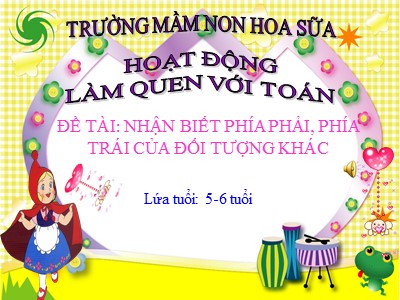 TRƯỜNG MẦM NON HOA SỮA

HOẠT ĐỘNG
LÀM QUEN VỚI TOÁN

ĐỀ TÀI: NHẬN BIẾT PHÍA PHẢI, PHÍA TRÁI CỦA ĐỐI TƯỢNG KHÁC

Lứa tuổi: 5-6 tuổi